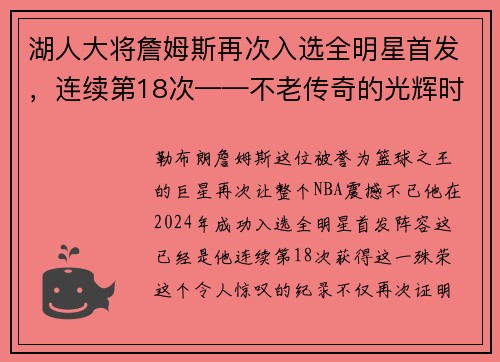 湖人大将詹姆斯再次入选全明星首发，连续第18次——不老传奇的光辉时

勒布朗詹姆斯这位被誉为篮球之王的巨星再次让整个NBA震撼不已他在2024年成功入选全明星首发阵容这已经是他连续第18次获得这一殊荣这个令人惊叹的纪录不仅再次证明